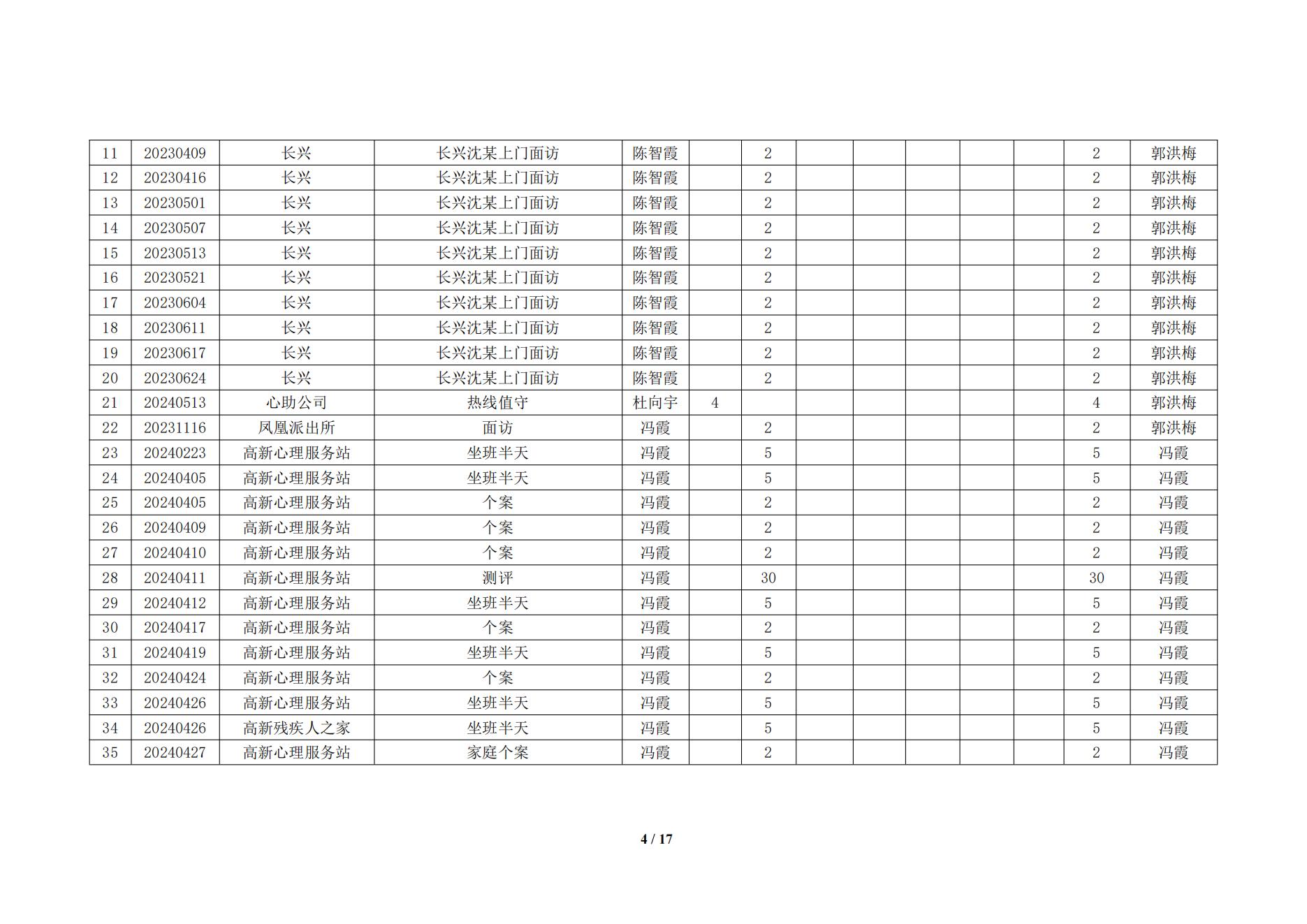 | 11 | 20230409 | 长兴 | 长兴沈某上门面访 | 陈智霞 |  | 2 |  |  |  |  |  | 2 | 郭洪梅 |
|---|---|---|---|---|---|---|---|---|---|---|---|---|---|
| 12 | 20230416 | 长兴 | 长兴沈某上门面访 | 陈智霞 |  | 2 |  |  |  |  |  | 2 | 郭洪梅 |
| 13 | 20230501 | 长兴 | 长兴沈某上门面访 | 陈智霞 |  | 2 |  |  |  |  |  | 2 | 郭洪梅 |
| 14 | 20230507 | 长兴 | 长兴沈某上门面访 | 陈智霞 |  | 2 |  |  |  |  |  | 2 | 郭洪梅 |
| 15 | 20230513 | 长兴 | 长兴沈某上门面访 | 陈智霞 |  | 2 |  |  |  |  |  | 2 | 郭洪梅 |
| 16 | 20230521 | 长兴 | 长兴沈某上门面访 | 陈智霞 |  | 2 |  |  |  |  |  | 2 | 郭洪梅 |
| 17 | 20230604 | 长兴 | 长兴沈某上门面访 | 陈智霞 |  | 2 |  |  |  |  |  | 2 | 郭洪梅 |
| 18 | 20230611 | 长兴 | 长兴沈某上门面访 | 陈智霞 |  | 2 |  |  |  |  |  | 2 | 郭洪梅 |
| 19 | 20230617 | 长兴 | 长兴沈某上门面访 | 陈智霞 |  | 2 |  |  |  |  |  | 2 | 郭洪梅 |
| 20 | 20230624 | 长兴 | 长兴沈某上门面访 | 陈智霞 |  | 2 |  |  |  |  |  | 2 | 郭洪梅 |
| 21 | 20240513 | 心助公司 | 热线值守 | 杜向宇 | 4 |  |  |  |  |  |  | 4 | 郭洪梅 |
| 22 | 20231116 | 凤凰派出所 | 面访 | 冯霞 |  | 2 |  |  |  |  |  | 2 | 郭洪梅 |
| 23 | 20240223 | 高新心理服务站 | 坐班半天 | 冯霞 |  | 5 |  |  |  |  |  | 5 | 冯霞 |
| 24 | 20240405 | 高新心理服务站 | 坐班半天 | 冯霞 |  | 5 |  |  |  |  |  | 5 | 冯霞 |
| 25 | 20240405 | 高新心理服务站 | 个案 | 冯霞 |  | 2 |  |  |  |  |  | 2 | 冯霞 |
| 26 | 20240409 | 高新心理服务站 | 个案 | 冯霞 |  | 2 |  |  |  |  |  | 2 | 冯霞 |
| 27 | 20240410 | 高新心理服务站 | 个案 | 冯霞 |  | 2 |  |  |  |  |  | 2 | 冯霞 |
| 28 | 20240411 | 高新心理服务站 | 测评 | 冯霞 |  | 30 |  |  |  |  |  | 30 | 冯霞 |
| 29 | 20240412 | 高新心理服务站 | 坐班半天 | 冯霞 |  | 5 |  |  |  |  |  | 5 | 冯霞 |
| 30 | 20240417 | 高新心理服务站 | 个案 | 冯霞 |  | 2 |  |  |  |  |  | 2 | 冯霞 |
| 31 | 20240419 | 高新心理服务站 | 坐班半天 | 冯霞 |  | 5 |  |  |  |  |  | 5 | 冯霞 |
| 32 | 20240424 | 高新心理服务站 | 个案 | 冯霞 |  | 2 |  |  |  |  |  | 2 | 冯霞 |
| 33 | 20240426 | 高新心理服务站 | 坐班半天 | 冯霞 |  | 5 |  |  |  |  |  | 5 | 冯霞 |
| 34 | 20240426 | 高新残疾人之家 | 坐班半天 | 冯霞 |  | 5 |  |  |  |  |  | 5 | 冯霞 |
| 35 | 20240427 | 高新心理服务站 | 家庭个案 | 冯霞 |  | 2 |  |  |  |  |  | 2 | 冯霞 |

4 / 17